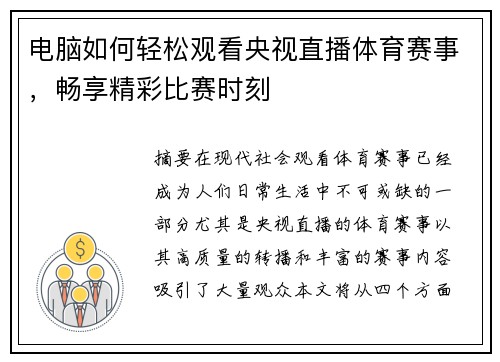 电脑如何轻松观看央视直播体育赛事，畅享精彩比赛时刻

摘要在现代社会观看体育赛事已经成为人们日常生活中不可或缺的一部分尤其是央视直播的体育赛事以其高质量的转播和丰富的赛事内容吸引了大量观众本文将从四个方面

$